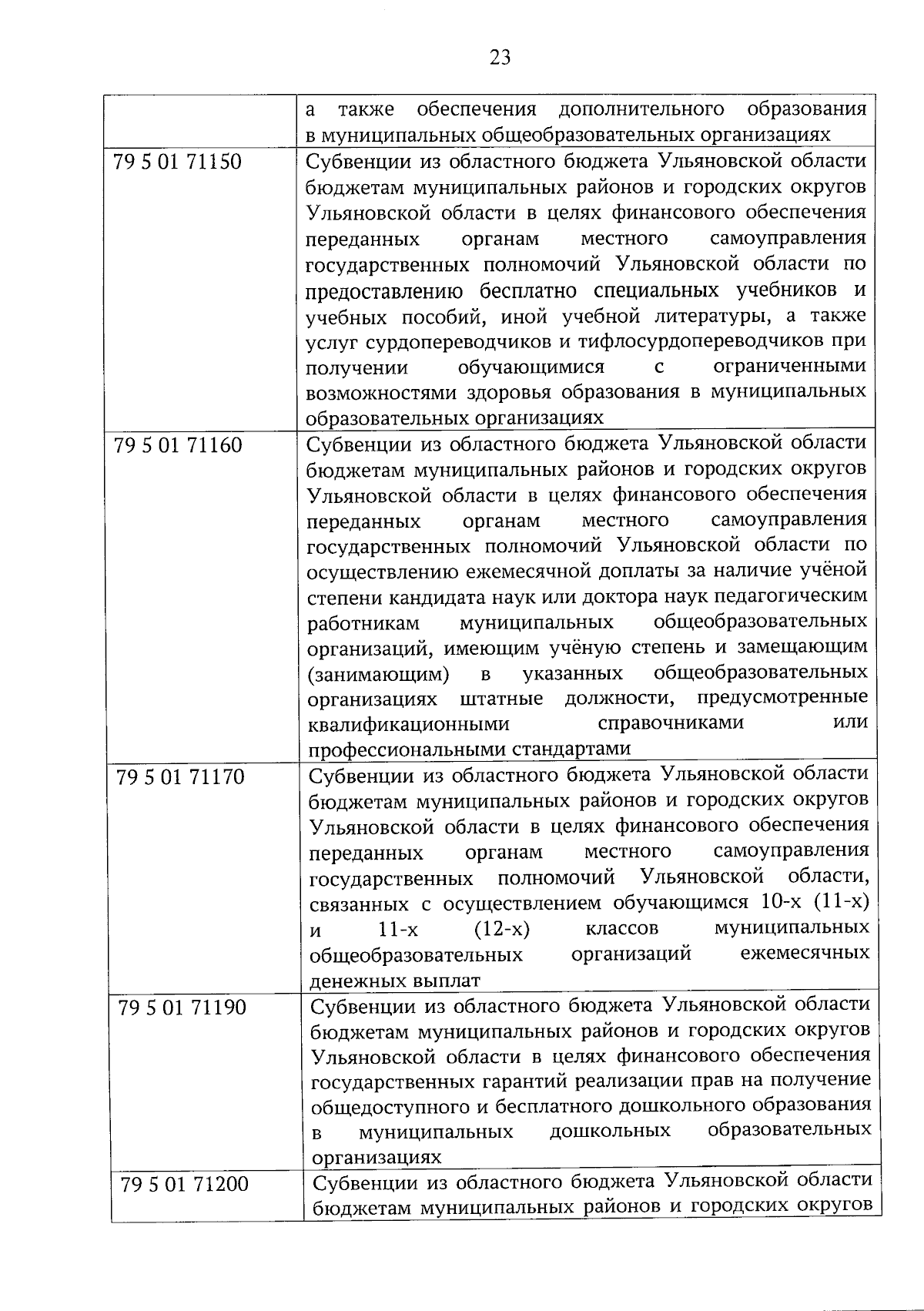 23

|  |  |
|---|---|
|  | а также обеспечения дополнительного образования в муниципальных общеобразовательных организациях |
| 79 5 01 71150 | Субвенции из областного бюджета Ульяновской области бюджетам муниципальных районов и городских округов Ульяновской области в целях финансового обеспечения переданных органам местного самоуправления государственных полномочий Ульяновской области по предоставлению бесплатно специальных учебников и учебных пособий, иной учебной литературы, а также услуг сурдопереводчиков и тифлосурдопереводчиков при получении обучающимися с ограниченными возможностями здоровья образования в муниципальных образовательных организациях |
| 79 5 01 71160 | Субвенции из областного бюджета Ульяновской области бюджетам муниципальных районов и городских округов Ульяновской области в целях финансового обеспечения переданных органам местного самоуправления государственных полномочий Ульяновской области по осуществлению ежемесячной доплаты за наличие учёной степени кандидата наук или доктора наук педагогическим работникам муниципальных общеобразовательных организаций, имеющим учёную степень и замещающим (занимающим) в указанных общеобразовательных организациях штатные должности, предусмотренные квалификационными справочниками или профессиональными стандартами |
| 79 5 01 71170 | Субвенции из областного бюджета Ульяновской области бюджетам муниципальных районов и городских округов Ульяновской области в целях финансового обеспечения переданных органам местного самоуправления государственных полномочий Ульяновской области, связанных с осуществлением обучающимся 10-х (11-х) и 11-х (12-х) классов муниципальных общеобразовательных организаций ежемесячных денежных выплат |
| 79 5 01 71190 | Субвенции из областного бюджета Ульяновской области бюджетам муниципальных районов и городских округов Ульяновской области в целях финансового обеспечения государственных гарантий реализации прав на получение общедоступного и бесплатного дошкольного образования в муниципальных дошкольных образовательных организациях |
| 79 5 01 71200 | Субвенции из областного бюджета Ульяновской области бюджетам муниципальных районов и городских округов |